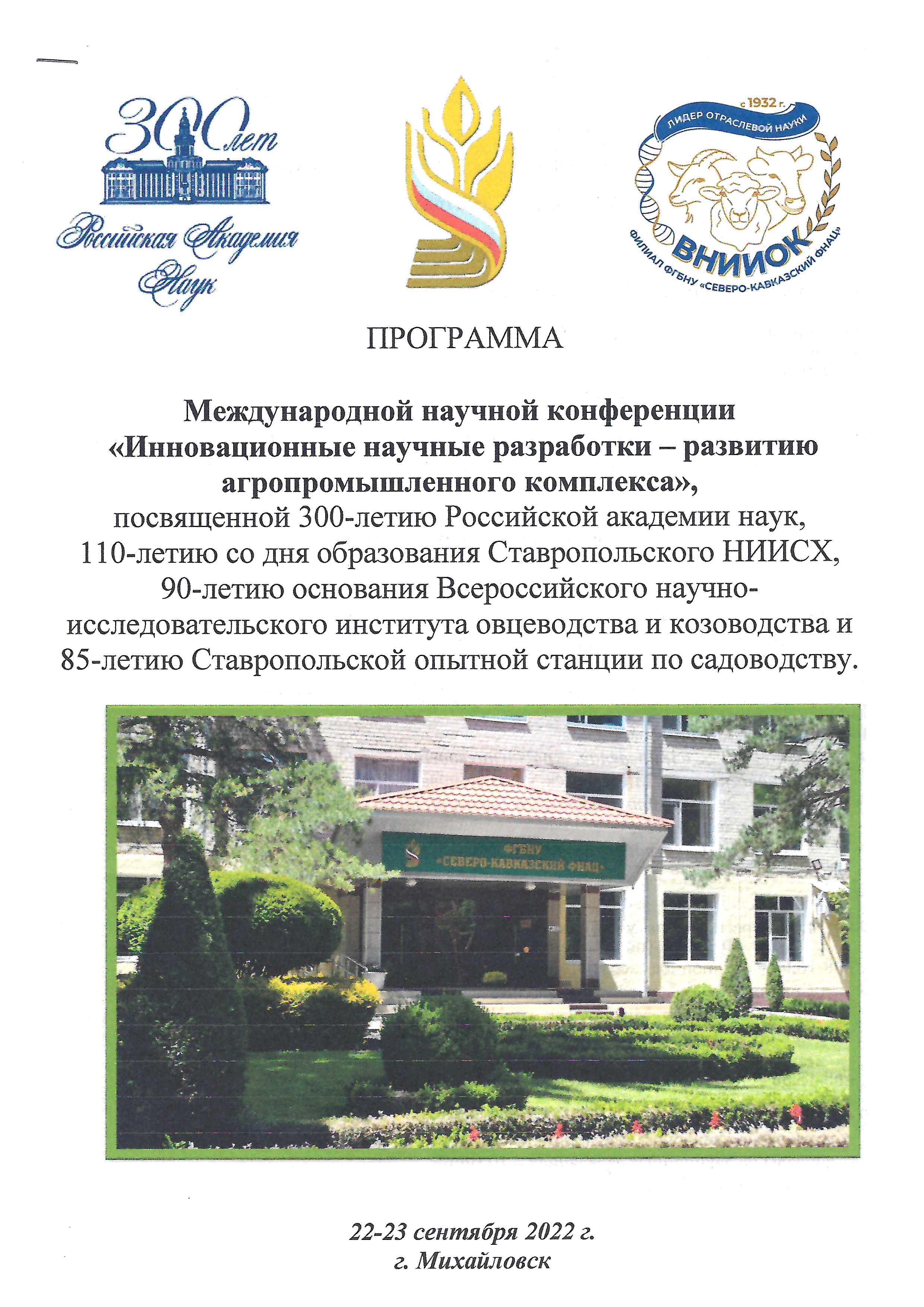 300 лет
Российская Академия Наук

с 1932 г.
ЛИДЕР ОТРАСЛЕВОЙ НАУКИ
ВНИИОК
ФИЛИАЛ ФГБНУ «СЕВЕРО-КАВКАЗСКИЙ ФНАЦ»

ПРОГРАММА

Международной научной конференции «Инновационные научные разработки – развитию агропромышленного комплекса», посвященной 300-летию Российской академии наук, 110-летию со дня образования Ставропольского НИИСХ, 90-летию основания Всероссийского научно-исследовательского института овцеводства и козоводства и 85-летию Ставропольской опытной станции по садоводству.

ФГБНУ
«СЕВЕРО-КАВКАЗСКИЙ ФНАЦ»

22-23 сентября 2022 г.
г. Михайловск